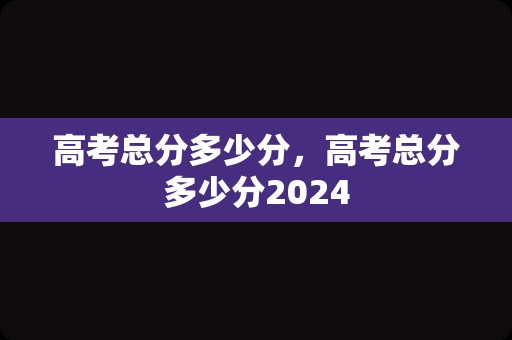 高考总分多少分，高考总分多少分2024